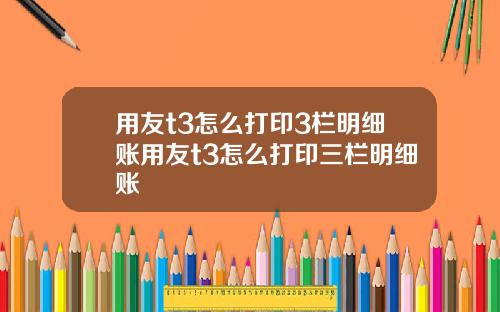 用友t3怎么打印3栏明细账用友t3怎么打印三栏明细账